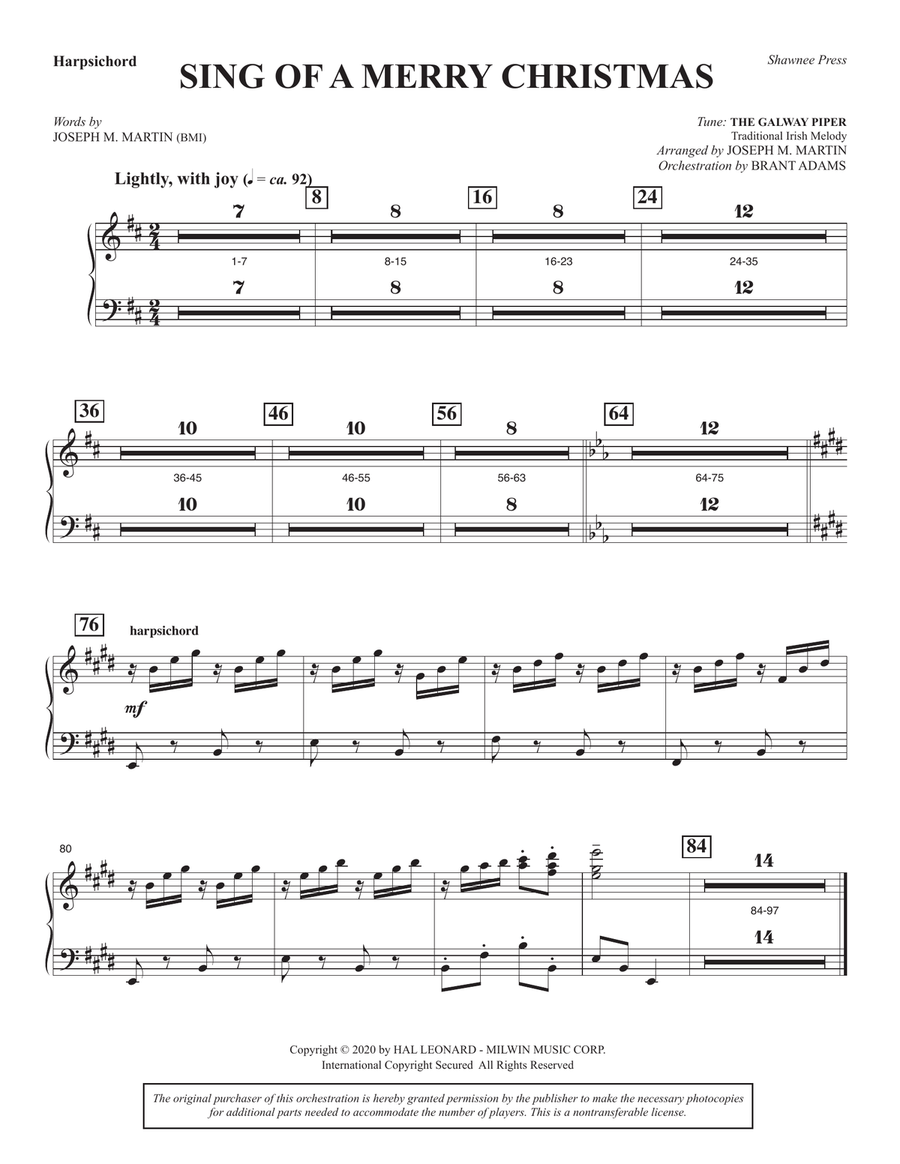 Harpsichord

SING OF A MERRY CHRISTMAS

Shawnee Press

Words by
JOSEPH M. MARTIN (BMI)

Tune: THE GALWAY PIPER
Traditional Irish Melody
Arranged by JOSEPH M. MARTIN
Orchestration by BRANT ADAMS

Lightly, with joy (♩ = ca. 92)

8 16 24

7 8 8 12

1-7 8-15 16-23 24-35

7 8 8 12

36 46 56 64

10 10 8 12

36-45 46-55 56-63 64-75

10 10 8 12

76

harpsichord

mf

80

84

14

84-97

14

Copyright © 2020 by HAL LEONARD - MILWIN MUSIC CORP.
International Copyright Secured All Rights Reserved

The original purchaser of this orchestration is hereby granted permission by the publisher to make the necessary photocopies for additional parts needed to accommodate the number of players. This is a nontransferable license.